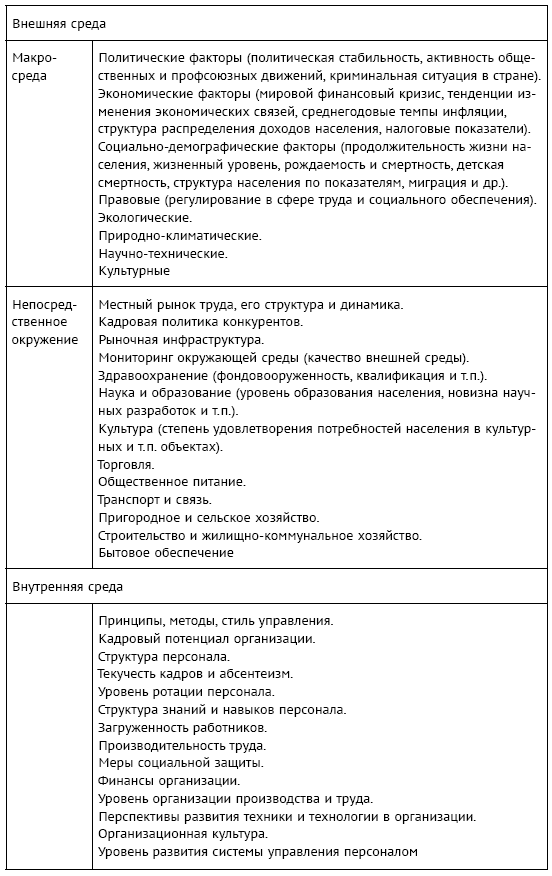 | Внешняя среда | |
|---|---|
| Макросреда | Политические факторы (политическая стабильность, активность общественных и профсоюзных движений, криминальная ситуация в стране). Экономические факторы (мировой финансовый кризис, тенденции изменения экономических связей, среднегодовые темпы инфляции, структура распределения доходов населения, налоговые показатели). Социально-демографические факторы (продолжительность жизни населения, жизненный уровень, рождаемость и смертность, детская смертность, структура населения по показателям, миграция и др.). Правовые (регулирование в сфере труда и социального обеспечения). Экологические. Природно-климатические. Научно-технические. Культурные |
| Непосредственное окружение | Местный рынок труда, его структура и динамика. Кадровая политика конкурентов. Рыночная инфраструктура. Мониторинг окружающей среды (качество внешней среды). Здравоохранение (фондовооруженность, квалификация и т.п.). Наука и образование (уровень образования населения, новизна научных разработок и т.п.). Культура (степень удовлетворения потребностей населения в культурных и т.п. объектах). Торговля. Общественное питание. Транспорт и связь. Пригородное и сельское хозяйство. Строительство и жилищно-коммунальное хозяйство. Бытовое обеспечение |
| Внутренняя среда | |
| | Принципы, методы, стиль управления. Кадровый потенциал организации. Структура персонала. Текучесть кадров и абсентеизм. Уровень ротации персонала. Структура знаний и навыков персонала. Загруженность работников. Производительность труда. Меры социальной защиты. Финансы организации. Уровень организации производства и труда. Перспективы развития техники и технологии в организации. Организационная культура. Уровень развития системы управления персоналом |